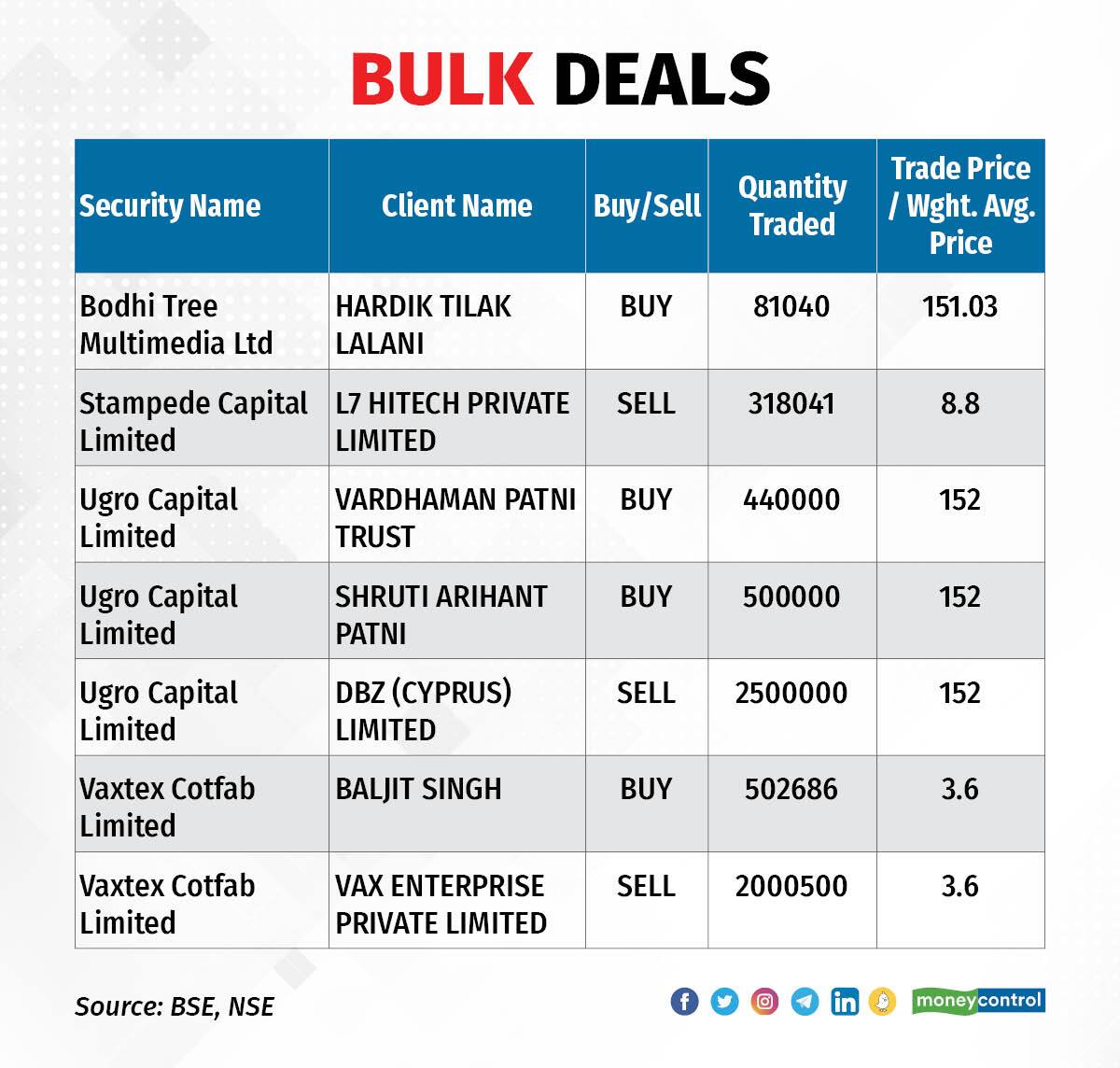 BULK DEALS

| Security Name | Client Name | Buy/Sell | Quantity Traded | Trade Price / Wght. Avg. Price |
|---|---|---|---|---|
| Bodhi Tree Multimedia Ltd | HARDIK TILAK LALANI | BUY | 81040 | 151.03 |
| Stampede Capital Limited | L7 HITECH PRIVATE LIMITED | SELL | 318041 | 8.8 |
| Ugro Capital Limited | VARDHAMAN PATNI TRUST | BUY | 440000 | 152 |
| Ugro Capital Limited | SHRUTI ARIHANT PATNI | BUY | 500000 | 152 |
| Ugro Capital Limited | DBZ (CYPRUS) LIMITED | SELL | 2500000 | 152 |
| Vaxtex Cotfab Limited | BALJIT SINGH | BUY | 502686 | 3.6 |
| Vaxtex Cotfab Limited | VAX ENTERPRISE PRIVATE LIMITED | SELL | 2000500 | 3.6 |

Source: BSE, NSE

moneycontrol